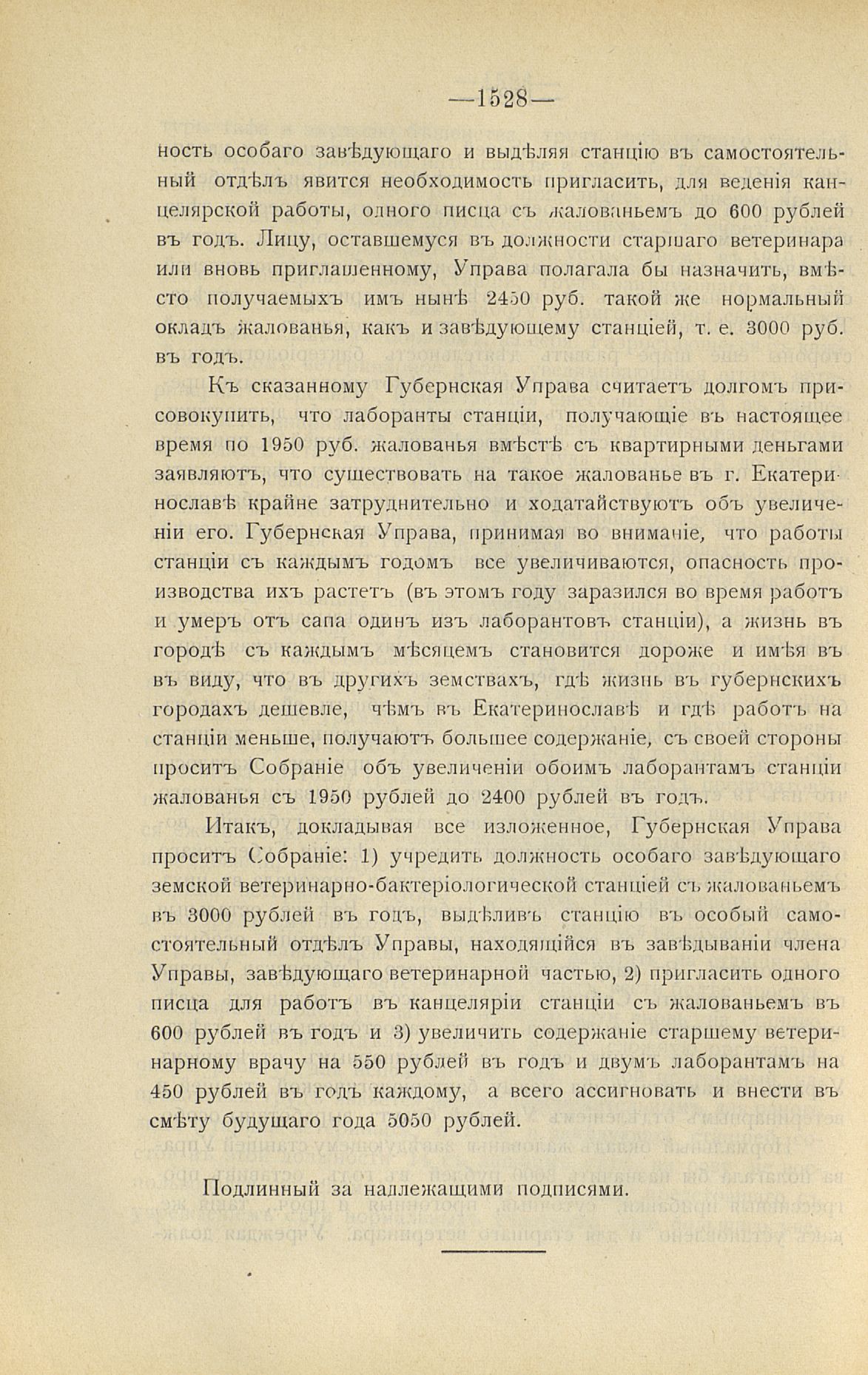 —1528—

ность особаго завѣдующаго и выдѣляя станцію въ самостоятельный отдѣлъ явится необходимость пригласить, для веденія канцелярской работы, одного писца съ жалованьемъ до 600 рублей въ годъ. Лицу, оставшемуся въ должности старшаго ветеринара или вновь приглашенному, Управа полагала бы назначить, вмѣсто получаемыхъ имъ нынѣ 2450 руб. такой же нормальный окладъ жалованья, какъ и завѣдующему станціей, т. е. 3000 руб. въ годъ.

Къ сказанному Губернская Управа считаетъ долгомъ присовокупить, что лаборанты станціи, получающіе въ настоящее время по 1950 руб. жалованья вмѣстѣ съ квартирными деньгами заявляютъ, что существовать на такое жалованье въ г. Екатеринославѣ крайне затруднительно и ходатайствуютъ объ увеличеніи его. Губернская Управа, принимая во вниманіе, что работы станціи съ каждымъ годомъ все увеличиваются, опасность производства ихъ растетъ (въ этомъ году заразился во время работъ и умеръ отъ сапа одинъ изъ лаборантовъ станціи), а жизнь въ городѣ съ каждымъ мѣсяцемъ становится дороже и имѣя въ въ виду, что въ другихъ земствахъ, гдѣ жизнь въ губернскихъ городахъ дешевле, чѣмъ въ Екатеринославѣ и гдѣ работъ на станціи меньше, получаютъ большее содержаніе, съ своей стороны проситъ Собраніе объ увеличеніи обоимъ лаборантамъ станціи жалованья съ 1950 рублей до 2400 рублей въ годъ.

Итакъ, докладывая все изложенное, Губернская Управа проситъ Собраніе: 1) учредить должность особаго завѣдующаго земской ветеринарно-бактеріологической станціей съ жалованьемъ въ 3000 рублей въ годъ, выдѣливъ станцію въ особый самостоятельный отдѣлъ Управы, находящійся въ завѣдываніи члена Управы, завѣдующаго ветеринарной частью, 2) пригласить одного писца для работъ въ канцеляріи станціи съ жалованьемъ въ 600 рублей въ годъ и 3) увеличить содержаніе старшему ветеринарному врачу на 550 рублей въ годъ и двумъ лаборантамъ на 450 рублей въ годъ каждому, а всего ассигновать и внести въ смѣту будущаго года 5050 рублей.

Подлинный за надлежащими подписями.